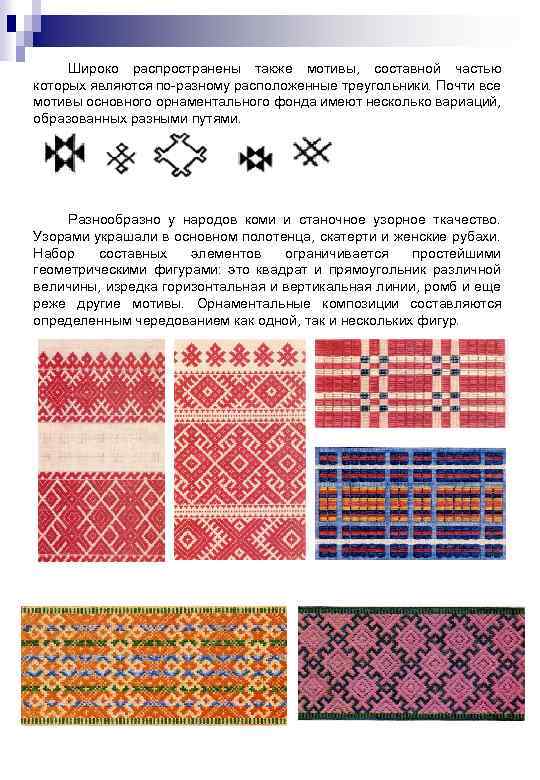 Широко распространены также мотивы, составной частью которых являются по-разному расположенные треугольники. Почти все мотивы основного орнаментального фонда имеют несколько вариаций, образованных разными путями.

Разнообразно у народов коми и станочное узорное ткачество. Узорами украшали в основном полотенца, скатерти и женские рубахи. Набор составных элементов ограничивается простейшими геометрическими фигурами: это квадрат и прямоугольник различной величины, изредка горизонтальная и вертикальная линии, ромб и еще реже другие мотивы. Орнаментальные композиции составляются определенным чередованием как одной, так и нескольких фигур.